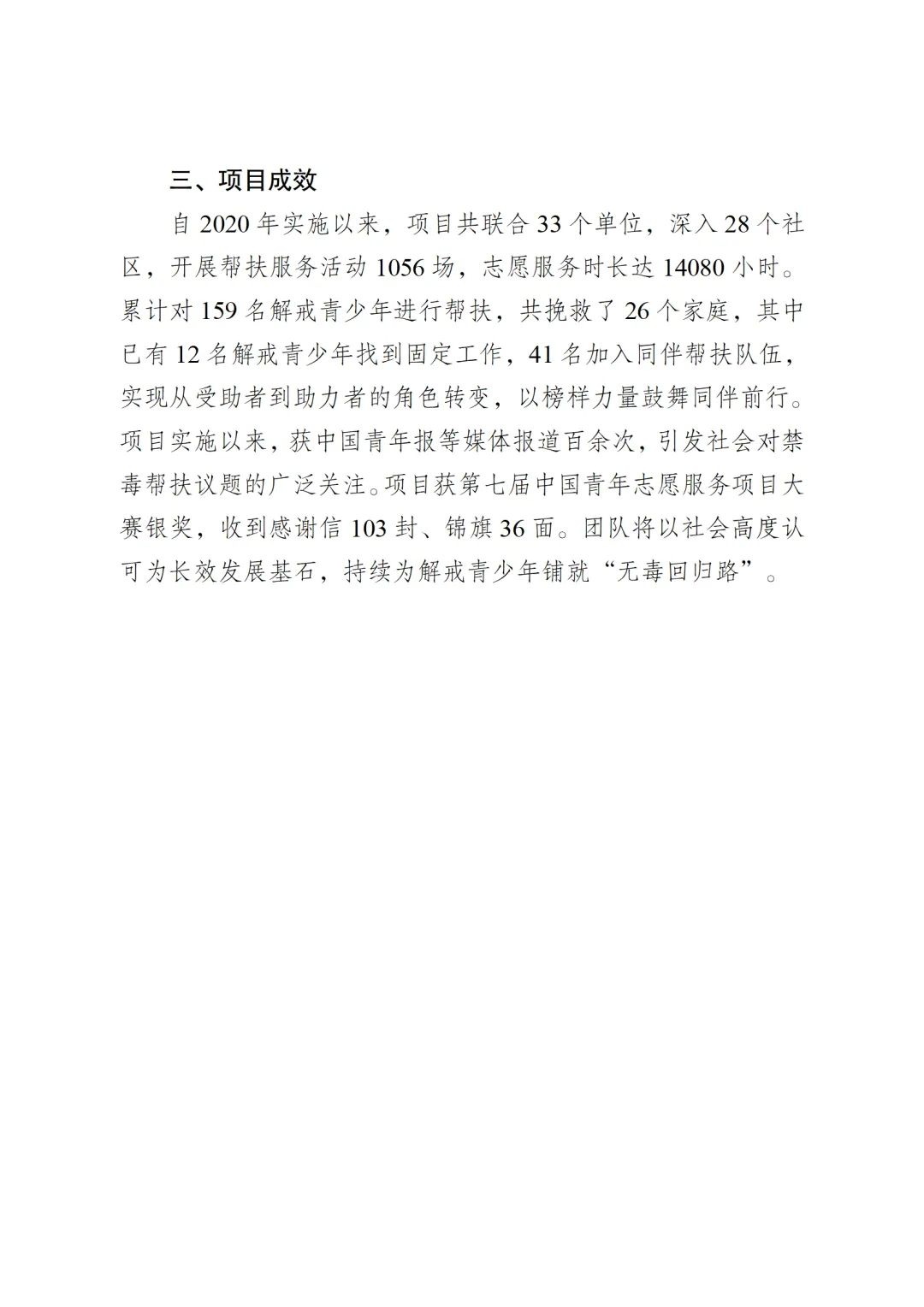 三、项目成效

自 2020 年实施以来，项目共联合 33 个单位，深入 28 个社区，开展帮扶服务活动 1056 场，志愿服务时长达 14080 小时。累计对 159 名解戒青少年进行帮扶，共挽救了 26 个家庭，其中已有 12 名解戒青少年找到固定工作，41 名加入同伴帮扶队伍，实现从受助者到助力者的角色转变，以榜样力量鼓舞同伴前行。项目实施以来，获中国青年报等媒体报道百余次，引发社会对禁毒帮扶议题的广泛关注。项目获第七届中国青年志愿服务项目大赛银奖，收到感谢信 103 封、锦旗 36 面。团队将以社会高度认可为长效发展基石，持续为解戒青少年铺就“无毒回归路”。